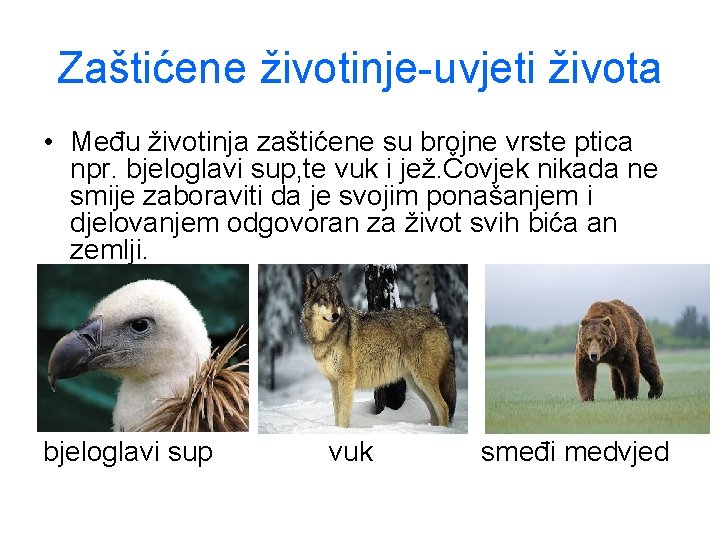 Zaštićene životinje-uvjeti života

• Među životinja zaštićene su brojne vrste ptica npr. bjeloglavi sup,te vuk i jež.Čovjek nikada ne smije zaboraviti da je svojim ponašanjem i djelovanjem odgovoran za život svih bića an zemlji.

bjeloglavi sup

vuk

smeđi medvjed